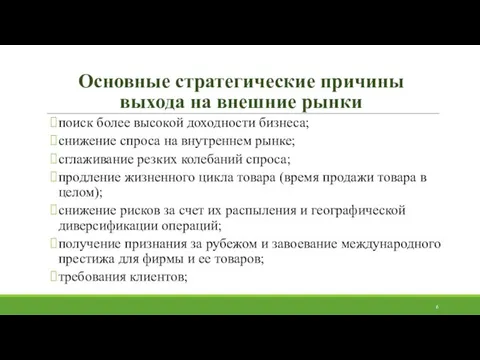 Основные стратегические причины выхода на внешние рынки

поиск более высокой доходности бизнеса;

снижение спроса на внутреннем рынке;

сглаживание резких колебаний спроса;

продление жизненного цикла товара (время продажи товара в целом);

снижение рисков за счет их распыления и географической диверсификации операций;

получение признания за рубежом и завоевание международного престижа для фирмы и ее товаров;

требования клиентов;

6